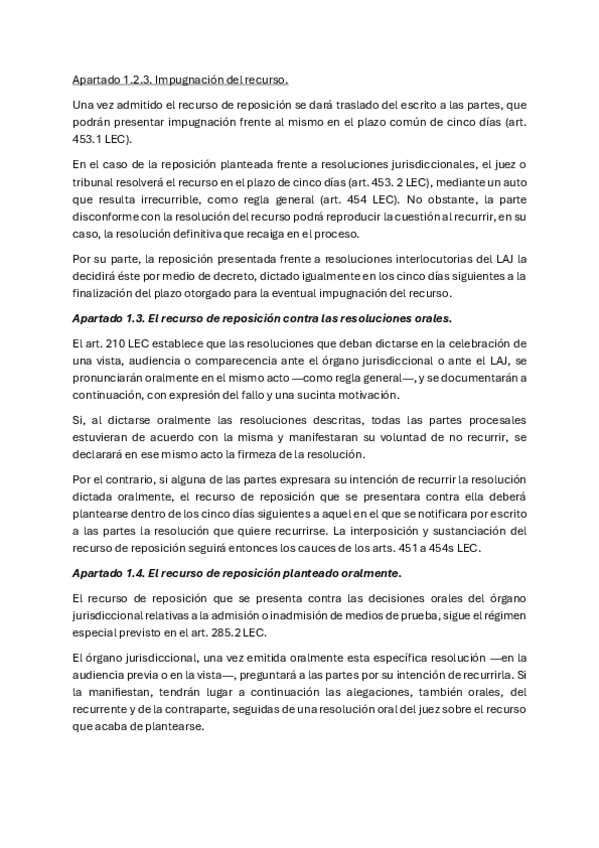 Apartado 1.2.3. Impugnación del recurso.

Una vez admitido el recurso de reposición se dará traslado del escrito a las partes, que podrán presentar impugnación frente al mismo en el plazo común de cinco días (art. 453.1 LEC).

En el caso de la reposición planteada frente a resoluciones jurisdiccionales, el juez o tribunal resolverá el recurso en el plazo de cinco días (art. 453. 2 LEC), mediante un auto que resulta irrecurrible, como regla general (art. 454 LEC). No obstante, la parte disconforme con la resolución del recurso podrá reproducir la cuestión al recurrir, en su caso, la resolución definitiva que recaiga en el proceso.

Por su parte, la reposición presentada frente a resoluciones interlocutorias del LAJ la decidirá éste por medio de decreto, dictado igualmente en los cinco días siguientes a la finalización del plazo otorgado para la eventual impugnación del recurso.

Apartado 1.3. El recurso de reposición contra las resoluciones orales.

El art. 210 LEC establece que las resoluciones que deban dictarse en la celebración de una vista, audiencia o comparecencia ante el órgano jurisdiccional o ante el LAJ, se pronunciarán oralmente en el mismo acto —como regla general—, y se documentarán a continuación, con expresión del fallo y una sucinta motivación.

Si, al dictarse oralmente las resoluciones descritas, todas las partes procesales estuvieran de acuerdo con la misma y manifestaran su voluntad de no recurrir, se declarará en ese mismo acto la firmeza de la resolución.

Por el contrario, si alguna de las partes expresara su intención de recurrir la resolución dictada oralmente, el recurso de reposición que se presentara contra ella deberá plantearse dentro de los cinco días siguientes a aquel en el que se notificara por escrito a las partes la resolución que quiere recurrirse. La interposición y sustanciación del recurso de reposición seguirá entonces los cauces de los arts. 451 a 454s LEC.

Apartado 1.4. El recurso de reposición planteado oralmente.

El recurso de reposición que se presenta contra las decisiones orales del órgano jurisdiccional relativas a la admisión o inadmisión de medios de prueba, sigue el régimen especial previsto en el art. 285.2 LEC.

El órgano jurisdiccional, una vez emitida oralmente esta específica resolución —en la audiencia previa o en la vista—, preguntará a las partes por su intención de recurrirla. Si la manifiestan, tendrán lugar a continuación las alegaciones, también orales, del recurrente y de la contraparte, seguidas de una resolución oral del juez sobre el recurso que acaba de plantearse.